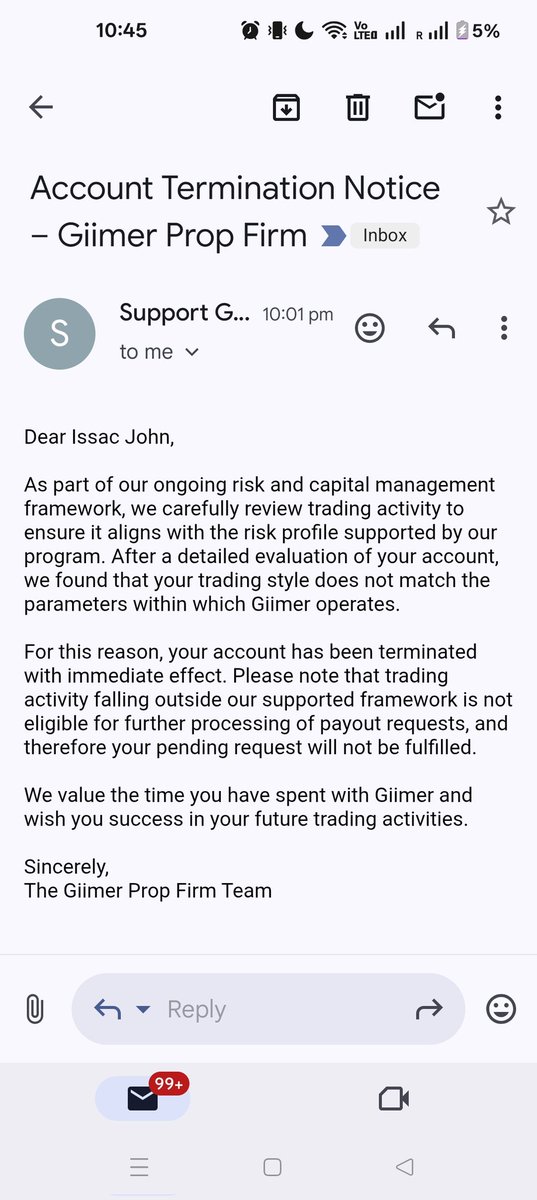 10:45

Vo LTE R 5%

Account Termination Notice – Giimer Prop Firm Inbox

S

Support G... 10:01 pm
to me

Dear Issac John,

As part of our ongoing risk and capital management framework, we carefully review trading activity to ensure it aligns with the risk profile supported by our program. After a detailed evaluation of your account, we found that your trading style does not match the parameters within which Giimer operates.

For this reason, your account has been terminated with immediate effect. Please note that trading activity falling outside our supported framework is not eligible for further processing of payout requests, and therefore your pending request will not be fulfilled.

We value the time you have spent with Giimer and wish you success in your future trading activities.

Sincerely,
The Giimer Prop Firm Team

Reply

99+